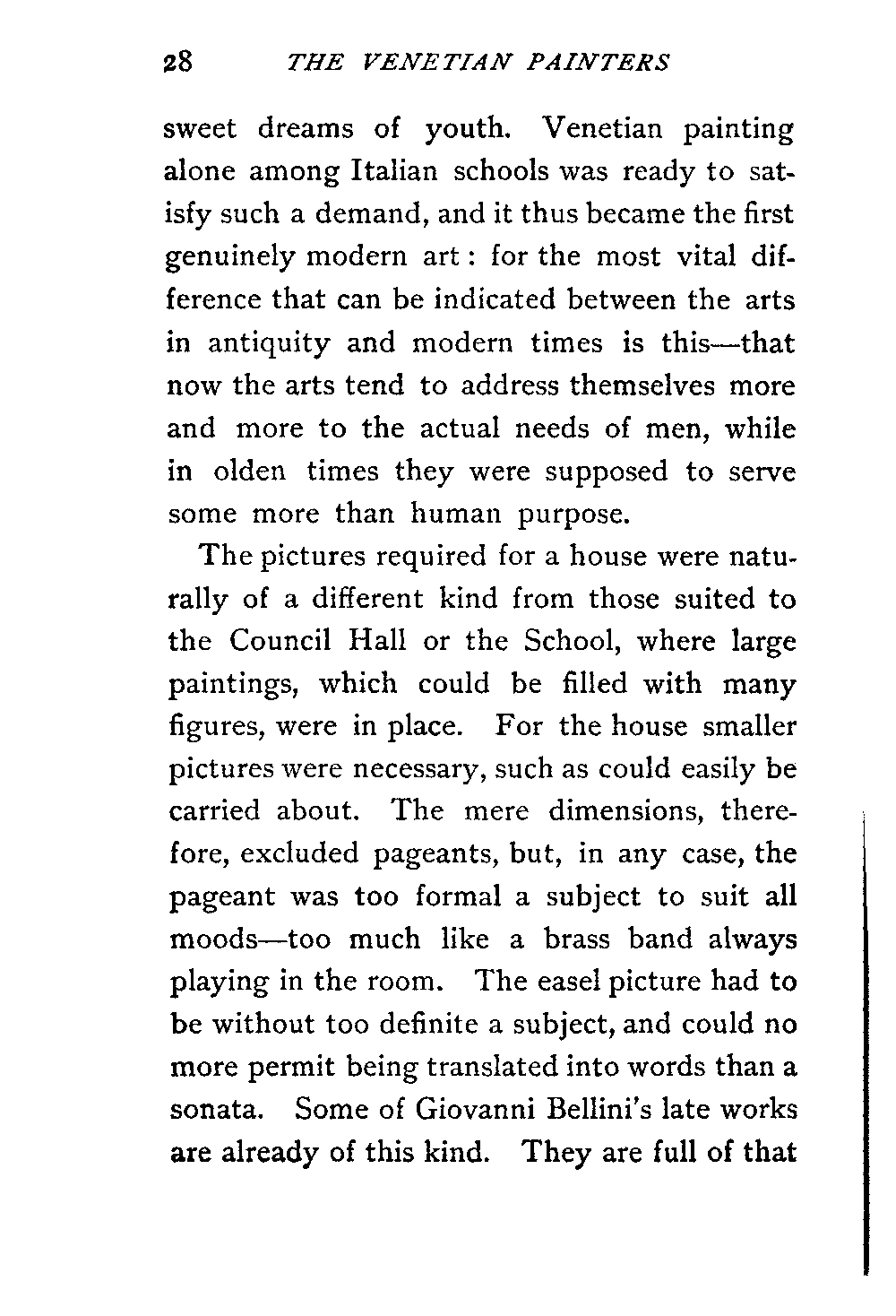 28 THE VENETIAN PAINTERS

sweet dreams of youth. Venetian painting alone among Italian schools was ready to satisfy such a demand, and it thus became the first genuinely modern art: for the most vital difference that can be indicated between the arts in antiquity and modern times is this—that now the arts tend to address themselves more and more to the actual needs of men, while in olden times they were supposed to serve some more than human purpose.

The pictures required for a house were naturally of a different kind from those suited to the Council Hall or the School, where large paintings, which could be filled with many figures, were in place. For the house smaller pictures were necessary, such as could easily be carried about. The mere dimensions, therefore, excluded pageants, but, in any case, the pageant was too formal a subject to suit all moods—too much like a brass band always playing in the room. The easel picture had to be without too definite a subject, and could no more permit being translated into words than a sonata. Some of Giovanni Bellini's late works are already of this kind. They are full of that